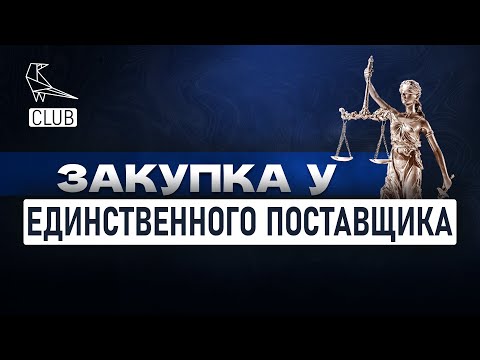 CLUB

ЗАКУПКА У
ЕДИНСТВЕННОГО ПОСТАВЩИКА